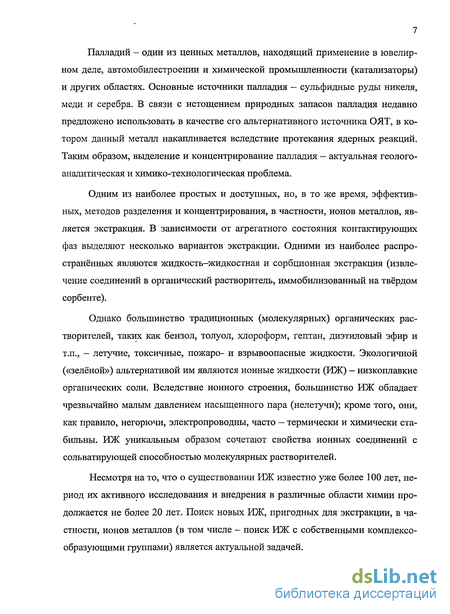 7

Палладий – один из ценных металлов, находящий применение в ювелирном деле, автомобилестроении и химической промышленности (катализаторы) и других областях. Основные источники палладия – сульфидные руды никеля, меди и серебра. В связи с истощением природных запасов палладия недавно предложено использовать в качестве его альтернативного источника ОЯТ, в котором данный металл накапливается вследствие протекания ядерных реакций. Таким образом, выделение и концентрирование палладия – актуальная геолого-аналитическая и химико-технологическая проблема.

Одним из наиболее простых и доступных, но, в то же время, эффективных, методов разделения и концентрирования, в частности, ионов металлов, является экстракция. В зависимости от агрегатного состояния контактирующих фаз выделяют несколько вариантов экстракции. Одними из наиболее распространённых являются жидкость–жидкостная и сорбционная экстракция (извлечение соединений в органический растворитель, иммобилизованный на твёрдом сорбенте).

Однако большинство традиционных (молекулярных) органических растворителей, таких как бензол, толуол, хлороформ, гептан, диэтиловый эфир и т.п., – летучие, токсичные, пожаро- и взрывоопасные жидкости. Экологичной («зелёной») альтернативой им являются ионные жидкости (ИЖ) – низкоплавкие органических соли. Вследствие ионного строения, большинство ИЖ обладает чрезвычайно малым давлением насыщенного пара (нелетучи); кроме того, они, как правило, негорючи, электропроводны, часто – термически и химически стабильны. ИЖ уникальным образом сочетают свойства ионных соединений с сольватирующей способностью молекулярных растворителей.

Несмотря на то, что о существовании ИЖ известно уже более 100 лет, период их активного исследования и внедрения в различные области химии продолжается не более 20 лет. Поиск новых ИЖ, пригодных для экстракции, в частности, ионов металлов (в том числе – поиск ИЖ с собственными комплексообразующими группами) является актуальной задачей.

dsLib.net
библиотека диссертаций